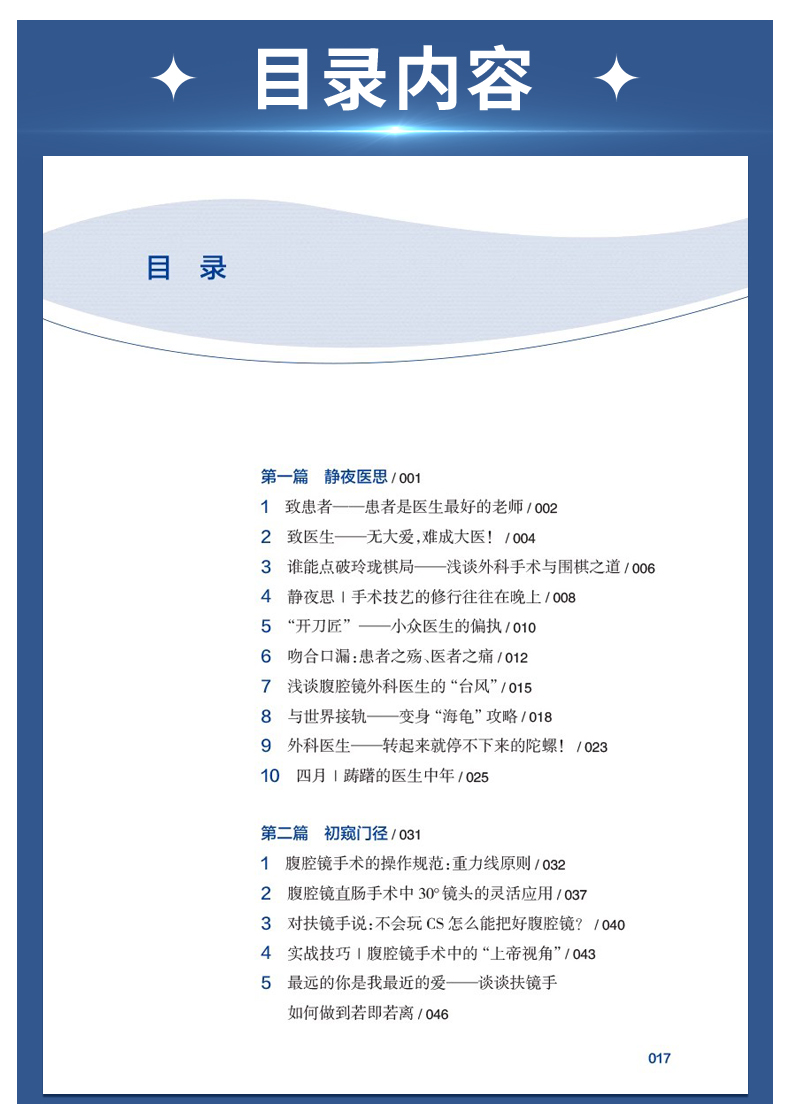 目录内容

目 录

第一篇 静夜医思 / 001

1 致患者——患者是医生最好的老师 / 002
2 致医生——无大爱，难成大医！ / 004
3 谁能点破玲珑棋局——浅谈外科手术与围棋之道 / 006
4 静夜思 | 手术技艺的修行往往在晚上 / 008
5 “开刀匠”——小众医生的偏执 / 010
6 吻合口漏：患者之殇、医者之痛 / 012
7 浅谈腹腔镜外科医生的“台风” / 015
8 与世界接轨——变身“海龟”攻略 / 018
9 外科医生——转起来就停不下来的陀螺！ / 023
10 四月 | 踌躇的医生中年 / 025

第二篇 初窥门径 / 031

1 腹腔镜手术的操作规范：重力线原则 / 032
2 腹腔镜直肠手术中 30° 镜头的灵活应用 / 037
3 对扶镜手说：不会玩 CS 怎么能把好腹腔镜？ / 040
4 实战技巧 | 腹腔镜手术中的“上帝视角” / 043
5 最远的你是我最近的爱——谈谈扶镜手如何做到若即若离 / 046

017